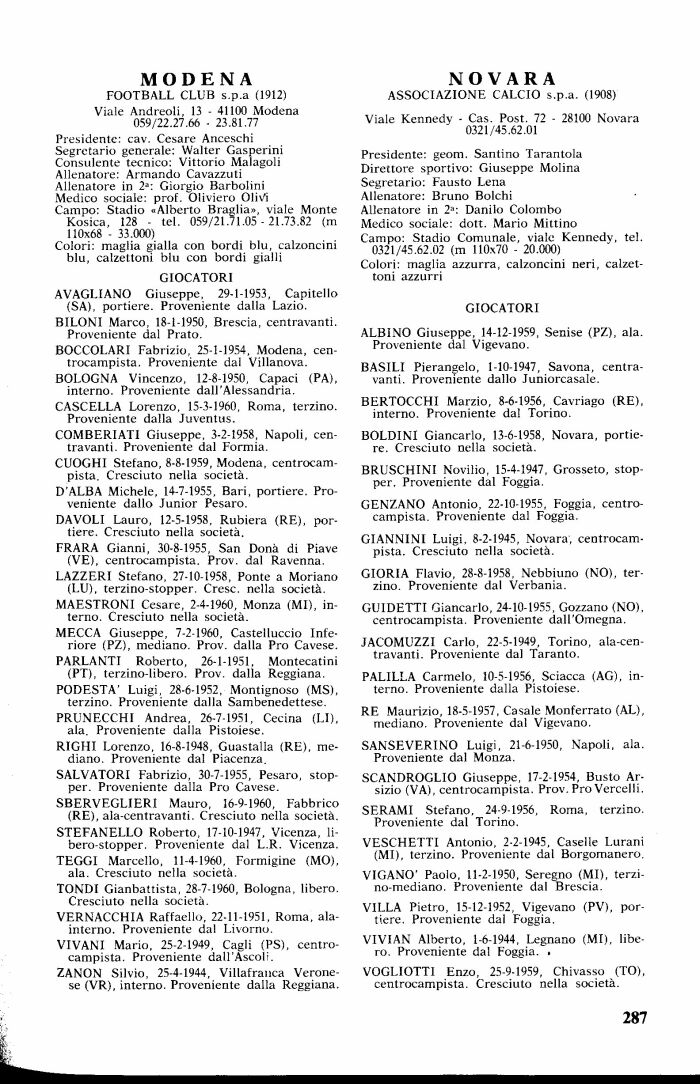 MODENA
FOOTBALL CLUB s.p.a (1912)
Viale Andreoli, 13 - 41100 Modena
059/22.27.66 - 23.81.77

Presidente: cav. Cesare Anceschi
Segretario generale: Walter Gasperini
Consulente tecnico: Vittorio Malagoli
Allenatore: Armando Cavazzuti
Allenatore in 2ª: Giorgio Barbolini
Medico sociale: prof. Oliviero Olivi
Campo: Stadio «Alberto Braglia», viale Monte Kosica, 128 - tel. 059/21.71.05 - 21.73.82 (m 110x68 - 33.000)
Colori: maglia gialla con bordi blu, calzoncini blu, calzettoni blu con bordi gialli

GIOCATORI

AVAGLIANO Giuseppe, 29-1-1953, Capitello (SA), portiere. Proveniente dalla Lazio.
BILONI Marco, 18-1-1950, Brescia, centravanti. Proveniente dal Prato.
BOCCOLARI Fabrizio, 25-1-1954, Modena, centrocampista. Proveniente dal Villanova.
BOLOGNA Vincenzo, 12-8-1950, Capaci (PA), interno. Proveniente dall'Alessandria.
CASCELLA Lorenzo, 15-3-1960, Roma, terzino. Proveniente dalla Juventus.
COMBERIATI Giuseppe, 3-2-1958, Napoli, centravanti. Proveniente dal Formia.
CUOGHI Stefano, 8-8-1959, Modena, centrocampista. Cresciuto nella società.
D'ALBA Michele, 14-7-1955, Bari, portiere. Proveniente dallo Junior Pesaro.
DAVOLI Lauro, 12-5-1958, Rubiera (RE), portiere. Cresciuto nella società.
FRARA Gianni, 30-8-1955, San Donà di Piave (VE), centrocampista. Prov. dal Ravenna.
LAZZERI Stefano, 27-10-1958, Ponte a Moriano (LU), terzino-stopper. Cresc. nella società.
MAESTRONI Cesare, 2-4-1960, Monza (MI), interno. Cresciuto nella società.
MECCA Giuseppe, 7-2-1960, Castelluccio Inferiore (PZ), mediano. Prov. dalla Pro Cavese.
PARLANTI Roberto, 26-1-1951, Montecatini (PT), terzino-libero. Prov. dalla Reggiana.
PODESTA' Luigi, 28-6-1952, Montignoso (MS), terzino. Proveniente dalla Sambenedettese.
PRUNECCHI Andrea, 26-7-1951, Cecina (LI), ala. Proveniente dalla Pistoiese.
RIGHI Lorenzo, 16-8-1948, Guastalla (RE), mediano. Proveniente dal Piacenza.
SALVATORI Fabrizio, 30-7-1955, Pesaro, stopper. Proveniente dalla Pro Cavese.
SBERVEGLIERI Mauro, 16-9-1960, Fabbrico (RE), ala-centravanti. Cresciuto nella società.
STEFANELLO Roberto, 17-10-1947, Vicenza, libero-stopper. Proveniente dal L.R. Vicenza.
TEGGI Marcello, 11-4-1960, Formigine (MO), ala. Cresciuto nella società.
TONDI Gianbattista, 28-7-1960, Bologna, libero. Cresciuto nella società.
VERNACCHIA Raffaello, 22-11-1951, Roma, ala-interno. Proveniente dal Livorno.
VIVANI Mario, 25-2-1949, Cagli (PS), centrocampista. Proveniente dall'Ascoli.
ZANON Silvio, 25-4-1944, Villafranca Veronese (VR), interno. Proveniente dalla Reggiana.

NOVARA
ASSOCIAZIONE CALCIO s.p.a. (1908)
Viale Kennedy - Cas. Post. 72 - 28100 Novara
0321/45.62.01

Presidente: geom. Santino Tarantola
Direttore sportivo: Giuseppe Molina
Segretario: Fausto Lena
Allenatore: Bruno Bolchi
Allenatore in 2ª: Danilo Colombo
Medico sociale: dott. Mario Mittino
Campo: Stadio Comunale, viale Kennedy, tel. 0321/45.62.02 (m 110x70 - 20.000)
Colori: maglia azzurra, calzoncini neri, calzettoni azzurri

GIOCATORI

ALBINO Giuseppe, 14-12-1959, Senise (PZ), ala. Proveniente dal Vigevano.
BASILI Pierangelo, 1-10-1947, Savona, centravanti. Proveniente dallo Juniorcasale.
BERTOCCHI Marzio, 8-6-1956, Cavriago (RE), interno. Proveniente dal Torino.
BOLDINI Giancarlo, 13-6-1958, Novara, portiere. Cresciuto nella società.
BRUSCHINI Novilio, 15-4-1947, Grosseto, stopper. Proveniente dal Foggia.
GENZANO Antonio, 22-10-1955, Foggia, centrocampista. Proveniente dal Foggia.
GIANNINI Luigi, 8-2-1945, Novara, centrocampista. Cresciuto nella società.
GIORIA Flavio, 28-8-1958, Nebbiuno (NO), terzino. Proveniente dal Verbania.
GUIDETTI Giancarlo, 24-10-1955, Gozzano (NO), centrocampista. Proveniente dall'Omegna.
JACOMUZZI Carlo, 22-5-1949, Torino, ala-centravanti. Proveniente dal Taranto.
PALILLA Carmelo, 10-5-1956, Sciacca (AG), interno. Proveniente dalla Pistoiese.
RE Maurizio, 18-5-1957, Casale Monferrato (AL), mediano. Proveniente dal Vigevano.
SANSEVERINO Luigi, 21-6-1950, Napoli, ala. Proveniente dal Monza.
SCANDROGLIO Giuseppe, 17-2-1954, Busto Arsizio (VA), centrocampista. Prov. Pro Vercelli.
SERAMI Stefano, 24-9-1956, Roma, terzino. Proveniente dal Torino.
VESCHETTI Antonio, 2-2-1945, Caselle Lurani (MI), terzino. Proveniente dal Borgomanero.
VIGANO' Paolo, 11-2-1950, Seregno (MI), terzino-mediano. Proveniente dal Brescia.
VILLA Pietro, 15-12-1952, Vigevano (PV), portiere. Proveniente dal Foggia.
VIVIAN Alberto, 1-6-1944, Legnano (MI), libero. Proveniente dal Foggia.
VOGLIOTTI Enzo, 25-9-1959, Chivasso (TO), centrocampista. Cresciuto nella società.

287